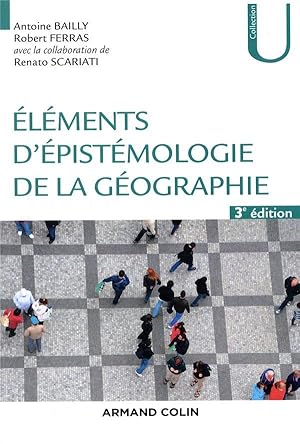 Antoine BAILLY
Robert FERRAS
avec la collaboration de
Renato SCARIATI

Collection U

ÉLÉMENTS D'ÉPISTÉMOLOGIE DE LA GÉOGRAPHIE

3e édition

ARMAND COLIN